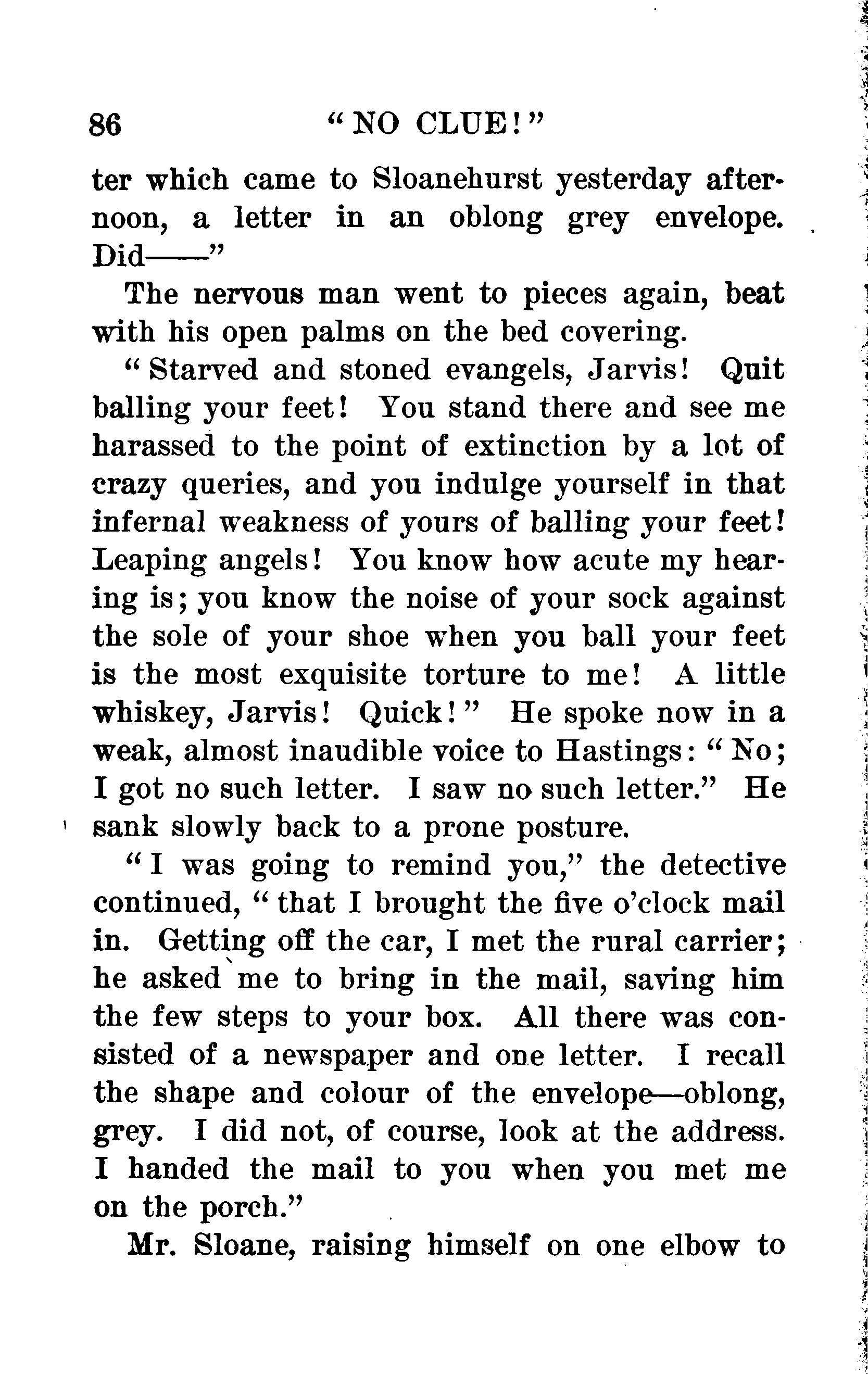 86 "NO CLUE!"

ter which came to Sloanehurst yesterday afternoon, a letter in an oblong grey envelope. Did——"

The nervous man went to pieces again, beat with his open palms on the bed covering.

"Starved and stoned evangels, Jarvis! Quit balling your feet! You stand there and see me harassed to the point of extinction by a lot of crazy queries, and you indulge yourself in that infernal weakness of yours of balling your feet! Leaping angels! You know how acute my hearing is; you know the noise of your sock against the sole of your shoe when you ball your feet is the most exquisite torture to me! A little whiskey, Jarvis! Quick!" He spoke now in a weak, almost inaudible voice to Hastings: "No; I got no such letter. I saw no such letter." He sank slowly back to a prone posture.

"I was going to remind you," the detective continued, "that I brought the five o'clock mail in. Getting off the car, I met the rural carrier; he asked me to bring in the mail, saving him the few steps to your box. All there was consisted of a newspaper and one letter. I recall the shape and colour of the envelope—oblong, grey. I did not, of course, look at the address. I handed the mail to you when you met me on the porch."

Mr. Sloane, raising himself on one elbow to